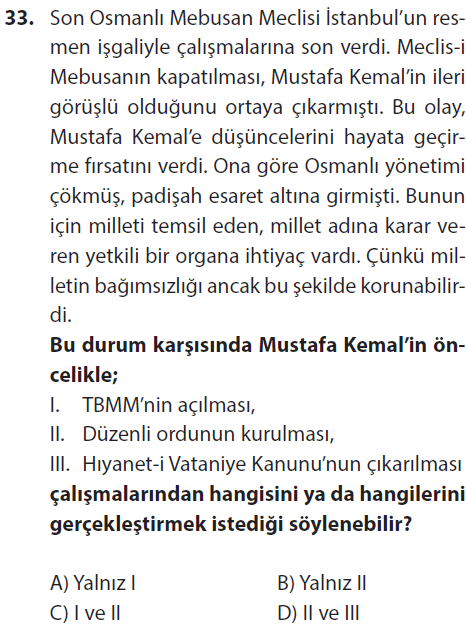 33. Son Osmanlı Mebusan Meclisi İstanbul'un resmen işgaliyle çalışmalarına son verdi. Meclis-i Mebusanın kapatılması, Mustafa Kemal'in ileri görüşlü olduğunu ortaya çıkarmıştı. Bu olay, Mustafa Kemal'e düşüncelerini hayata geçirme fırsatını verdi. Ona göre Osmanlı yönetimi çökmüş, padişah esaret altına girmişti. Bunun için milleti temsil eden, millet adına karar veren yetkili bir organa ihtiyaç vardı. Çünkü milletin bağımsızlığı ancak bu şekilde korunabilirdi.

Bu durum karşısında Mustafa Kemal'in öncelikle;

I. TBMM'nin açılması,
II. Düzenli ordunun kurulması,
III. Hıyanet-i Vataniye Kanunu'nun çıkarılması

çalışmalarından hangisini ya da hangilerini gerçekleştirmek istediği söylenebilir?

A) Yalnız I B) Yalnız II
C) I ve II D) II ve III